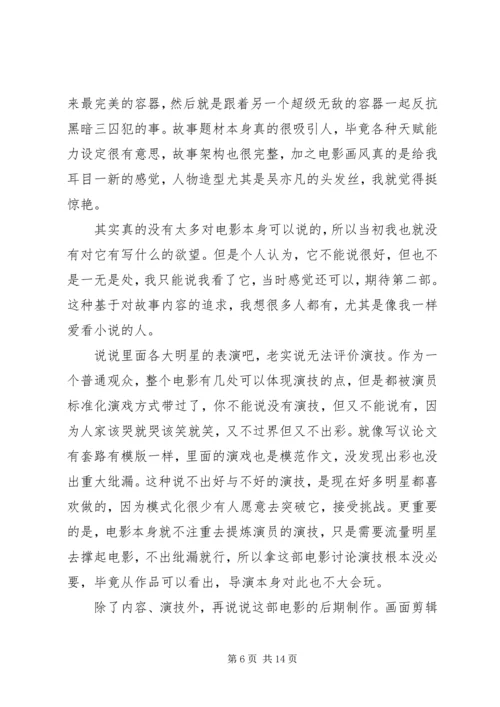 来最完美的容器，然后就是跟着另一个超级无敌的容器一起反抗黑暗三囚犯的事。故事题材本身真的很吸引人，毕竟各种天赋能力设定很有意思，故事架构也很完整，加之电影画风真的是给我耳目一新的感觉，人物造型尤其是吴亦凡的头发丝，我就觉得挺惊艳。

其实真的没有太多对电影本身可以说的，所以当初我也就没有对它有写什么的欲望。但是个人认为，它不能说很好，但也不是一无是处，我只能说我看了它，当时感觉还可以，期待第二部。这种基于对故事内容的追求，我想很多人都有，尤其是像我一样爱看小说的人。

说说里面各大明星的表演吧，老实说无法评价演技。作为一个普通观众，整个电影有几处可以体现演技的点，但是都被演员标准化演戏方式带过了，你不能说没有演技，但又不能说有，因为人家该哭就哭该笑就笑，又不过界但又不出彩。就像写议论文有套路有模版一样，里面的演戏也是模范作文，没发现出彩也没出重大纰漏。这种说不出好与不好的演技，是现在好多明星都喜欢做的，因为模式化很少有人愿意去突破它，接受挑战。更重要的是，电影本身就不注重去提炼演员的演技，只是需要流量明星去撑起电影，不出纰漏就行，所以拿这部电影讨论演技根本没必要，毕竟从作品可以看出，导演本身对此也不大会玩。

除了内容、演技外，再说说这部电影的后期制作。画面剪辑

第 6 页 共 14 页